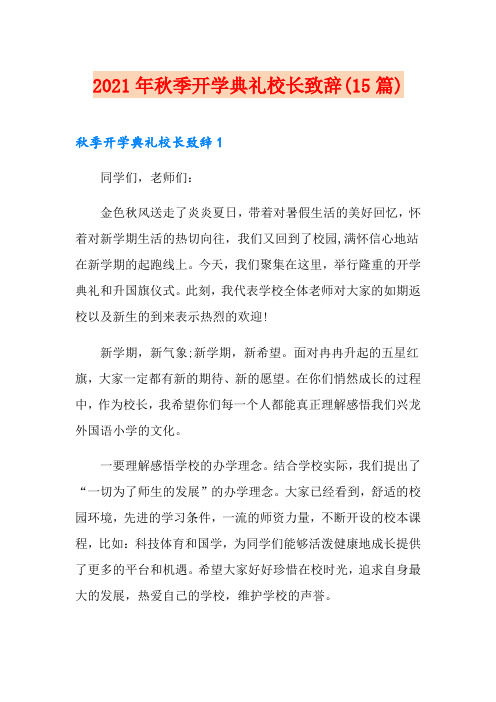 2021年秋季开学典礼校长致辞(15篇)

秋季开学典礼校长致辞1

同学们，老师们：

金色秋风送走了炎炎夏日，带着对暑假生活的美好回忆，怀着对新学期生活的热切向往，我们又回到了校园,满怀信心地站在新学期的起跑线上。今天，我们聚集在这里，举行隆重的开学典礼和升国旗仪式。此刻，我代表学校全体老师对大家的如期返校以及新生的到来表示热烈的欢迎！

新学期，新气象;新学期，新希望。面对冉冉升起的五星红旗，大家一定都有新的期待、新的愿望。在你们悄然成长的过程中，作为校长，我希望你们每一个人都能真正理解感悟我们兴龙外国语小学的文化。

一要理解感悟学校的办学理念。结合学校实际，我们提出了“一切为了师生的发展”的办学理念。大家已经看到，舒适的校园环境，先进的学习条件，一流的师资力量，不断开设的校本课程，比如：科技体育和国学，为同学们能够活泼健康地成长提供了更多的平台和机遇。希望大家好好珍惜在校时光，追求自身最大的发展，热爱自己的学校，维护学校的声誉。